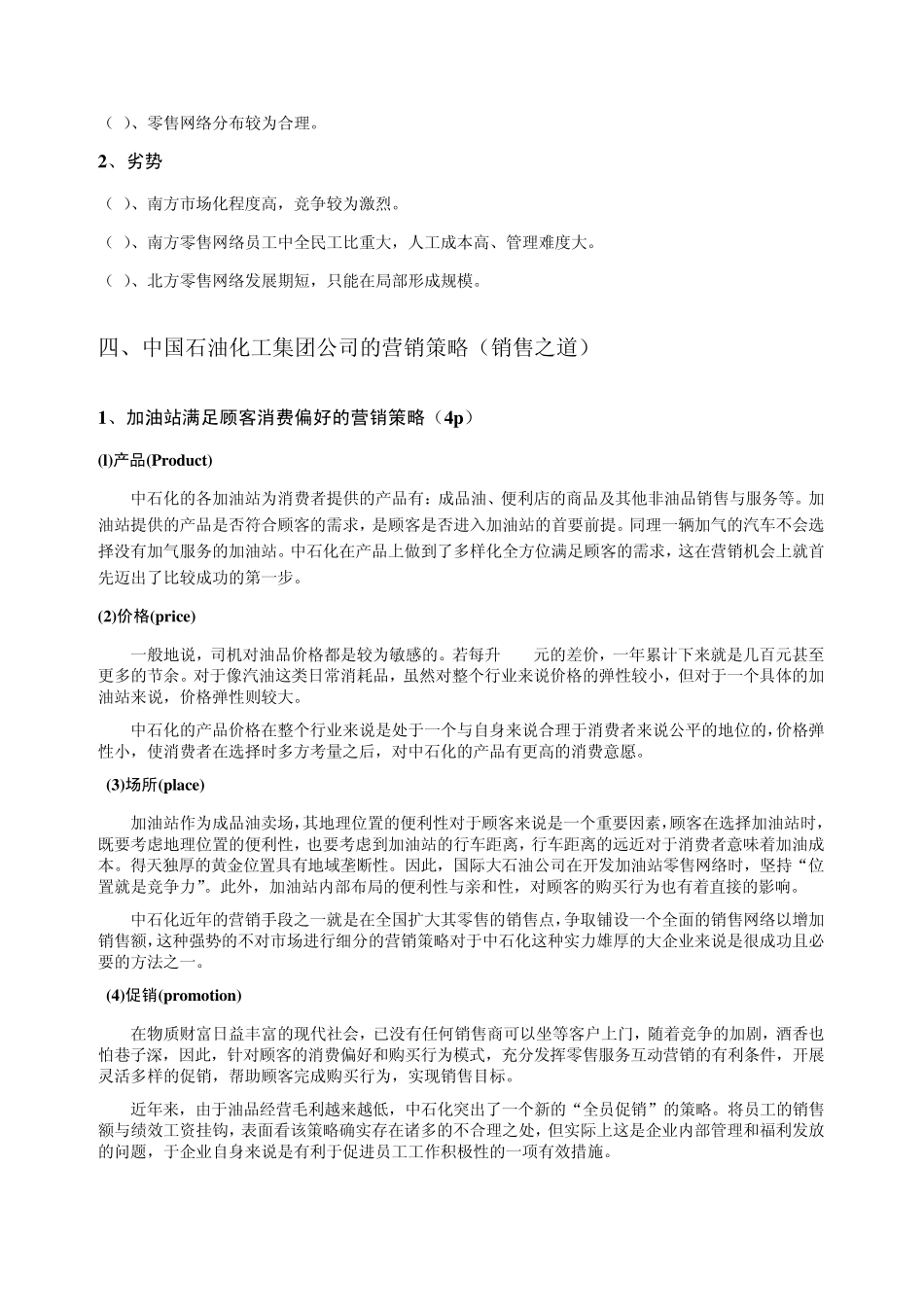 （ ）、零售网络分布较为合理。

2、劣势

（ ）、南方市场化程度高，竞争较为激烈。

（ ）、南方零售网络员工中全民工比重大，人工成本高、管理难度大。

（ ）、北方零售网络发展期短，只能在局部形成规模。

四、中国石油化工集团公司的营销策略（销售之道）

1、加油站满足顾客消费偏好的营销策略（4p）

(l)产品(Product)

中石化的各加油站为消费者提供的产品有：成品油、便利店的商品及其他非油品销售与服务等。加油站提供的产品是否符合顾客的需求，是顾客是否进入加油站的首要前提。同理一辆加气的汽车不会选择没有加气服务的加油站。中石化在产品上做到了多样化全方位满足顾客的需求，这在营销机会上就首先迈出了比较成功的第一步。

(2)价格(price)

一般地说，司机对油品价格都是较为敏感的。若每升　　元的差价，一年累计下来就是几百元甚至更多的节余。对于像汽油这类日常消耗品，虽然对整个行业来说价格的弹性较小，但对于一个具体的加油站来说，价格弹性则较大。

中石化的产品价格在整个行业来说是处于一个与自身来说合理于消费者来说公平的地位的，价格弹性小，使消费者在选择时多方考量之后，对中石化的产品有更高的消费意愿。

(3)场所(place)

加油站作为成品油卖场，其地理位置的便利性对于顾客来说是一个重要因素，顾客在选择加油站时，既要考虑地理位置的便利性，也要考虑到加油站的行车距离，行车距离的远近对于消费者意味着加油成本。得天独厚的黄金位置具有地域垄断性。因此，国际大石油公司在开发加油站零售网络时，坚持“位置就是竞争力”。此外，加油站内部布局的便利性与亲和性，对顾客的购买行为也有着直接的影响。

中石化近年的营销手段之一就是在全国扩大其零售的销售点，争取铺设一个全面的销售网络以增加销售额，这种强势的不对市场进行细分的营销策略对于中石化这种实力雄厚的大企业来说是很成功且必要的方法之一。

(4)促销(promotion)

在物质财富日益丰富的现代社会，已没有任何销售商可以坐等客户上门，随着竞争的加剧，酒香也怕巷子深，因此，针对顾客的消费偏好和购买行为模式，充分发挥零售服务互动营销的有利条件，开展灵活多样的促销，帮助顾客完成购买行为，实现销售目标。

近年来，由于油品经营毛利越来越低，中石化突出了一个新的“全员促销”的策略。将员工的销售额与绩效工资挂钩，表面看该策略确实存在诸多的不合理之处，但实际上这是企业内部管理和福利发放的问题，于企业自身来说是有利于促进员工工作积极性的一项有效措施。